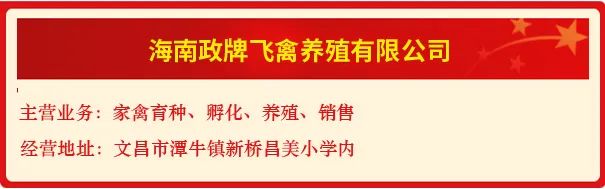 海南政牌飞禽养殖有限公司

主营业务：家禽育种、孵化、养殖、销售

经营地址：文昌市潭牛镇新桥昌美小学内